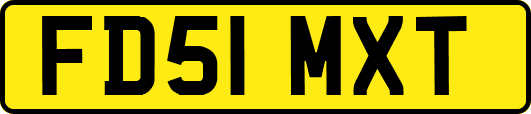 FD51 MXT